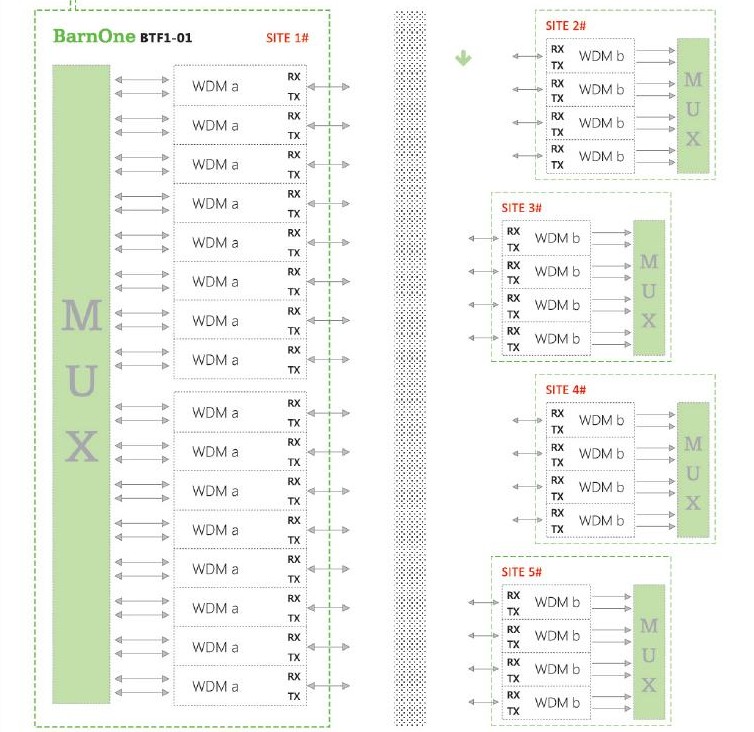 BarnOne BTF1-01

SITE 1#

MUX

WDM a RX TX
WDM a RX TX
WDM a RX TX
WDM a RX TX
WDM a RX TX
WDM a RX TX
WDM a RX TX
WDM a RX TX
WDM a RX TX
WDM a RX TX
WDM a RX TX
WDM a RX TX
WDM a RX TX
WDM a RX TX
WDM a RX TX
WDM a RX TX

SITE 2#

RX TX WDM b
RX TX WDM b
RX TX WDM b
RX TX WDM b

MUX

SITE 3#

RX TX WDM b
RX TX WDM b
RX TX WDM b
RX TX WDM b

MUX

SITE 4#

RX TX WDM b
RX TX WDM b
RX TX WDM b
RX TX WDM b

MUX

SITE 5#

RX TX WDM b
RX TX WDM b
RX TX WDM b
RX TX WDM b

MUX